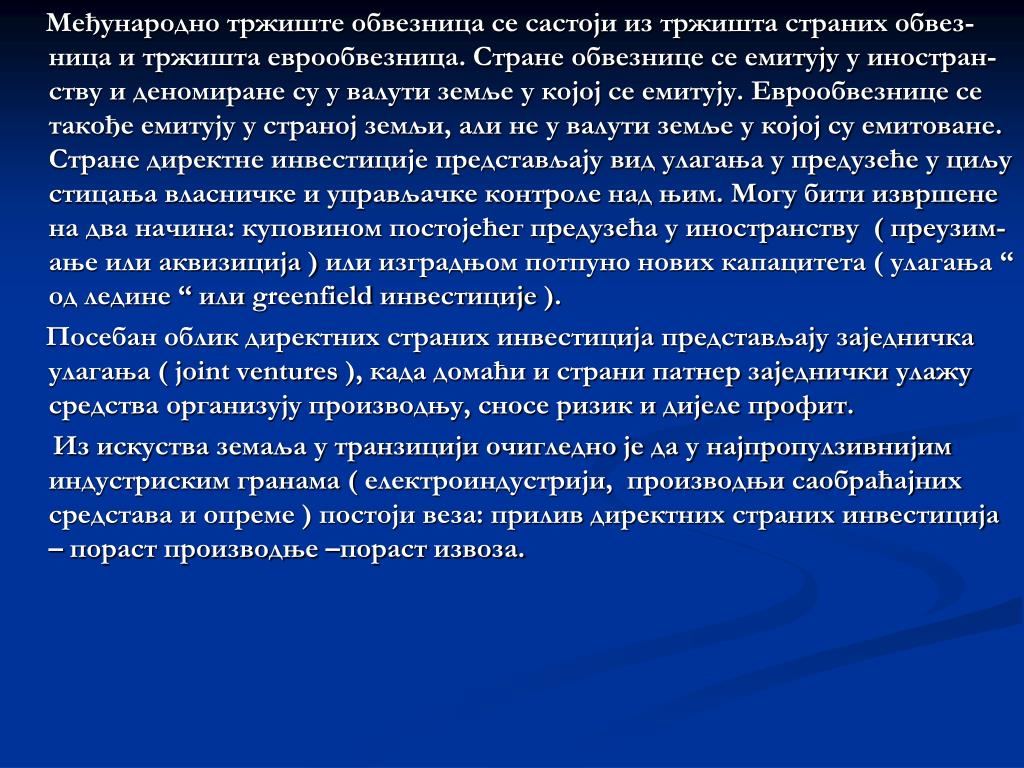 Међународно тржиште обвезница се састоји из тржишта страних обвезница и тржишта еврообвезница. Стране обвезнице се емитују у иностранству и деномиране су у валути земље у којој се емитују. Еврообвезнице се такође емитују у страној земљи, али не у валути земље у којој су емитоване. Стране директне инвестиције представљају вид улагања у предузеће у циљу стицања власничке и управљачке контроле над њим. Могу бити извршене на два начина: куповином постојећег предузећа у иностранству ( преузимање или аквизиција ) или изградњом потпуно нових капацитета ( улагања “ од ледине “ или greenfield инвестиције ).

Посебан облик директних страних инвестиција представљају заједничка улагања ( joint ventures ), када домаћи и страни патнер заједнички улажу средства организују производњу, сносе ризик и дијеле профит.

Из искуства земаља у транзицији очигледно је да у најпропулзивнијим индустриским гранама ( електроиндустрији, производњи саобраћајних средстава и опреме ) постоји веза: прилив директних страних инвестиција – пораст производње –пораст извоза.